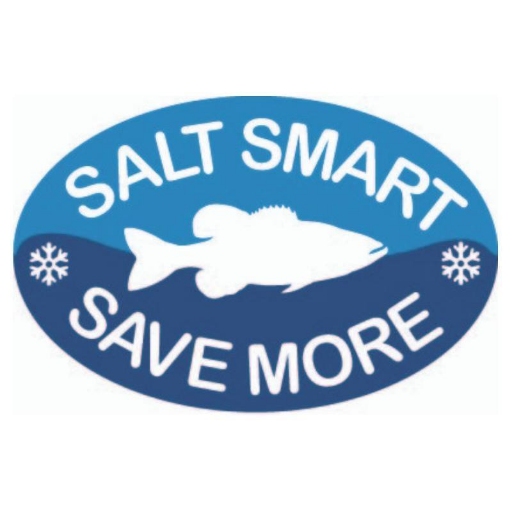 SALT SMART
SAVE MORE